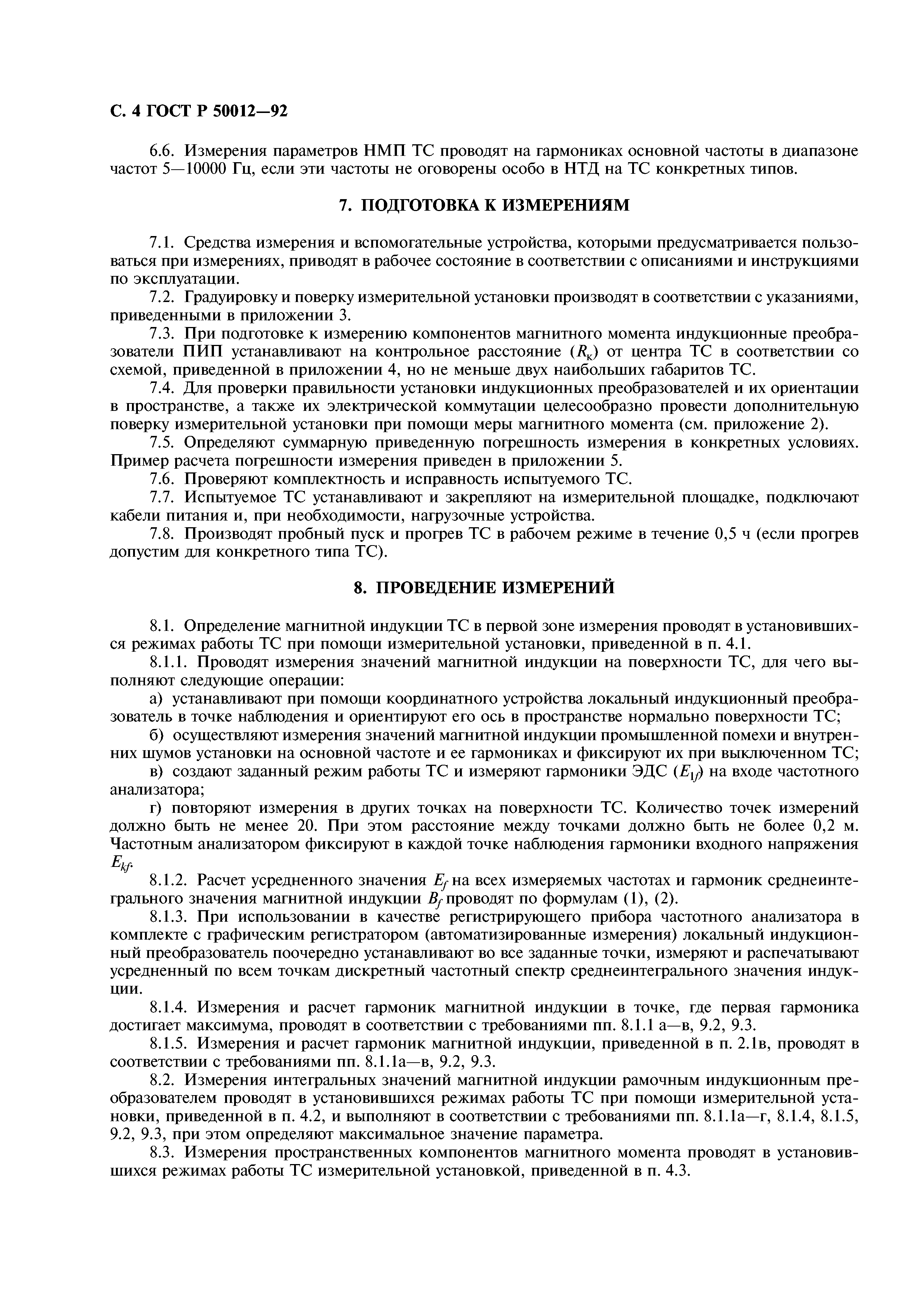 С. 4 ГОСТ Р 50012—92

6.6. Измерения параметров НМП ТС проводят на гармониках основной частоты в диапазоне частот 5—10000 Гц, если эти частоты не оговорены особо в НТД на ТС конкретных типов.

7. ПОДГОТОВКА К ИЗМЕРЕНИЯМ

7.1. Средства измерения и вспомогательные устройства, которыми предусматривается пользоваться при измерениях, приводят в рабочее состояние в соответствии с описаниями и инструкциями по эксплуатации.

7.2. Градуировку и поверку измерительной установки производят в соответствии с указаниями, приведенными в приложении 3.

7.3. При подготовке к измерению компонентов магнитного момента индукционные преобразователи ПИП устанавливают на контрольное расстояние ($R_к$) от центра ТС в соответствии со схемой, приведенной в приложении 4, но не меньше двух наибольших габаритов ТС.

7.4. Для проверки правильности установки индукционных преобразователей и их ориентации в пространстве, а также их электрической коммутации целесообразно провести дополнительную поверку измерительной установки при помощи меры магнитного момента (см. приложение 2).

7.5. Определяют суммарную приведенную погрешность измерения в конкретных условиях. Пример расчета погрешности измерения приведен в приложении 5.

7.6. Проверяют комплектность и исправность испытуемого ТС.

7.7. Испытуемое ТС устанавливают и закрепляют на измерительной площадке, подключают кабели питания и, при необходимости, нагрузочные устройства.

7.8. Производят пробный пуск и прогрев ТС в рабочем режиме в течение 0,5 ч (если прогрев допустим для конкретного типа ТС).

8. ПРОВЕДЕНИЕ ИЗМЕРЕНИЙ

8.1. Определение магнитной индукции ТС в первой зоне измерения проводят в установившихся режимах работы ТС при помощи измерительной установки, приведенной в п. 4.1.

8.1.1. Проводят измерения значений магнитной индукции на поверхности ТС, для чего выполняют следующие операции:

а) устанавливают при помощи координатного устройства локальный индукционный преобразователь в точке наблюдения и ориентируют его ось в пространстве нормально поверхности ТС;

б) осуществляют измерения значений магнитной индукции промышленной помехи и внутренних шумов установки на основной частоте и ее гармониках и фиксируют их при выключенном ТС;

в) создают заданный режим работы ТС и измеряют гармоники ЭДС ($E_{1f}$) на входе частотного анализатора;

г) повторяют измерения в других точках на поверхности ТС. Количество точек измерений должно быть не менее 20. При этом расстояние между точками должно быть не более 0,2 м. Частотным анализатором фиксируют в каждой точке наблюдения гармоники входного напряжения $E_{kf}$.

8.1.2. Расчет усредненного значения $E_f$ на всех измеряемых частотах и гармоник среднеинтегрального значения магнитной индукции $B_f$ проводят по формулам (1), (2).

8.1.3. При использовании в качестве регистрирующего прибора частотного анализатора в комплекте с графическим регистратором (автоматизированные измерения) локальный индукционный преобразователь поочередно устанавливают во все заданные точки, измеряют и распечатывают усредненный по всем точкам дискретный частотный спектр среднеинтегрального значения индукции.

8.1.4. Измерения и расчет гармоник магнитной индукции в точке, где первая гармоника достигает максимума, проводят в соответствии с требованиями пп. 8.1.1 а—в, 9.2, 9.3.

8.1.5. Измерения и расчет гармоник магнитной индукции, приведенной в п. 2.1в, проводят в соответствии с требованиями пп. 8.1.1а—в, 9.2, 9.3.

8.2. Измерения интегральных значений магнитной индукции рамочным индукционным преобразователем проводят в установившихся режимах работы ТС при помощи измерительной установки, приведенной в п. 4.2, и выполняют в соответствии с требованиями пп. 8.1.1а—г, 8.1.4, 8.1.5, 9.2, 9.3, при этом определяют максимальное значение параметра.

8.3. Измерения пространственных компонентов магнитного момента проводят в установившихся режимах работы ТС измерительной установкой, приведенной в п. 4.3.